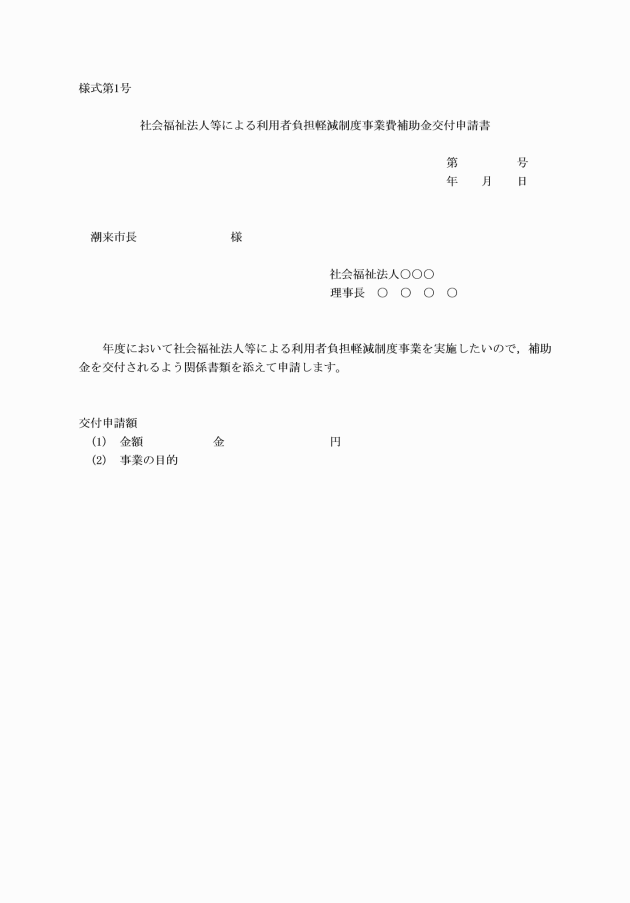 様式第1号

社会福祉法人等による利用者負担軽減制度事業費補助金交付申請書

第　　　号
年　　月　　日

潮来市長　　　　　　　　様

社会福祉法人○○○
理事長　○　○　○　○

年度において社会福祉法人等による利用者負担軽減制度事業を実施したいので，補助金を交付されるよう関係書類を添えて申請します。

交付申請額
(1)　金額　　　　　金　　　　　　　円
(2)　事業の目的